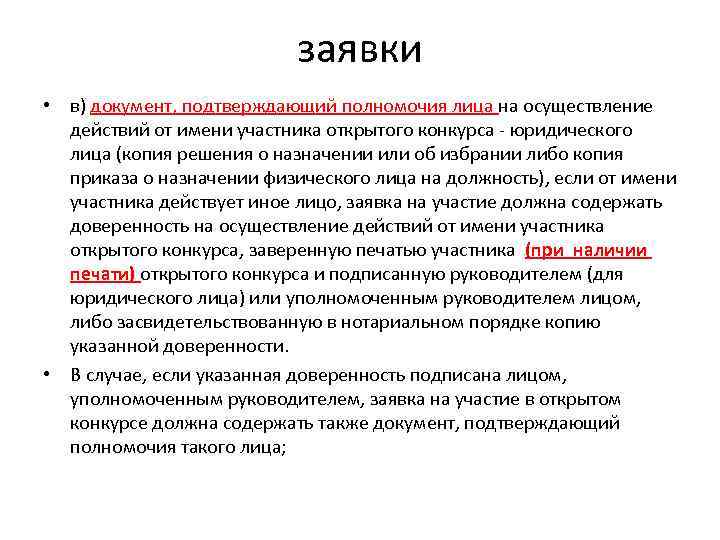 заявки

• в) документ, подтверждающий полномочия лица на осуществление действий от имени участника открытого конкурса - юридического лица (копия решения о назначении или об избрании либо копия приказа о назначении физического лица на должность), если от имени участника действует иное лицо, заявка на участие должна содержать доверенность на осуществление действий от имени участника открытого конкурса, заверенную печатью участника (при наличии печати) открытого конкурса и подписанную руководителем (для юридического лица) или уполномоченным руководителем лицом, либо засвидетельствованную в нотариальном порядке копию указанной доверенности.

• В случае, если указанная доверенность подписана лицом, уполномоченным руководителем, заявка на участие в открытом конкурсе должна содержать также документ, подтверждающий полномочия такого лица;